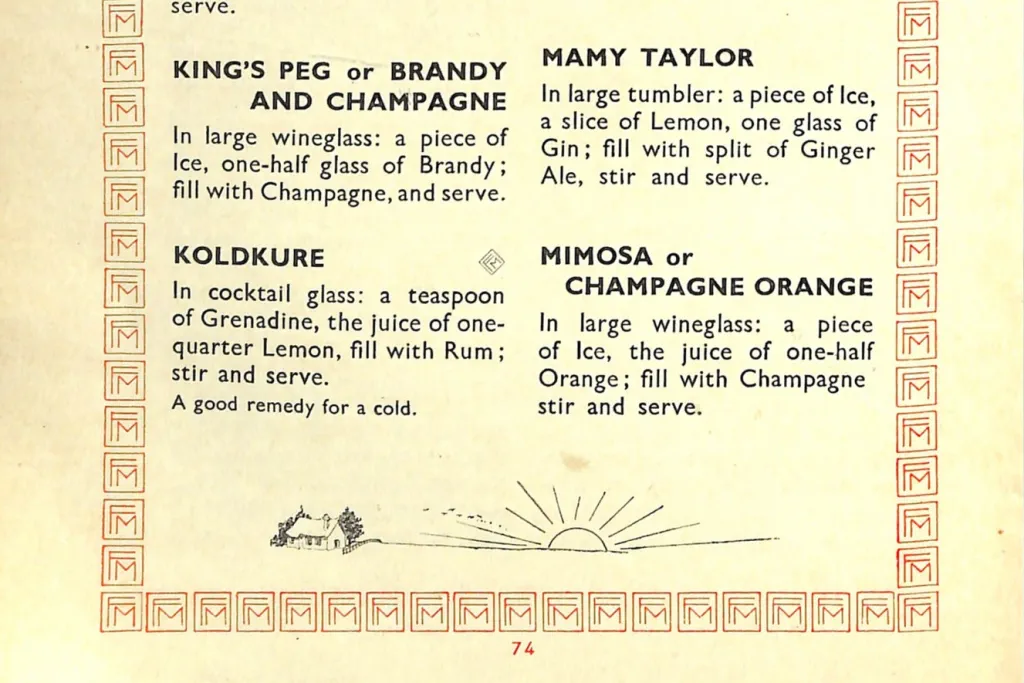 serve.

KING'S PEG or BRANDY AND CHAMPAGNE

In large wineglass: a piece of Ice, one-half glass of Brandy; fill with Champagne, and serve.

KOLDKURE

In cocktail glass: a teaspoon of Grenadine, the juice of one-quarter Lemon, fill with Rum; stir and serve.

A good remedy for a cold.

MAMY TAYLOR

In large tumbler: a piece of Ice, a slice of Lemon, one glass of Gin; fill with split of Ginger Ale, stir and serve.

MIMOSA or CHAMPAGNE ORANGE

In large wineglass: a piece of Ice, the juice of one-half Orange; fill with Champagne stir and serve.

74